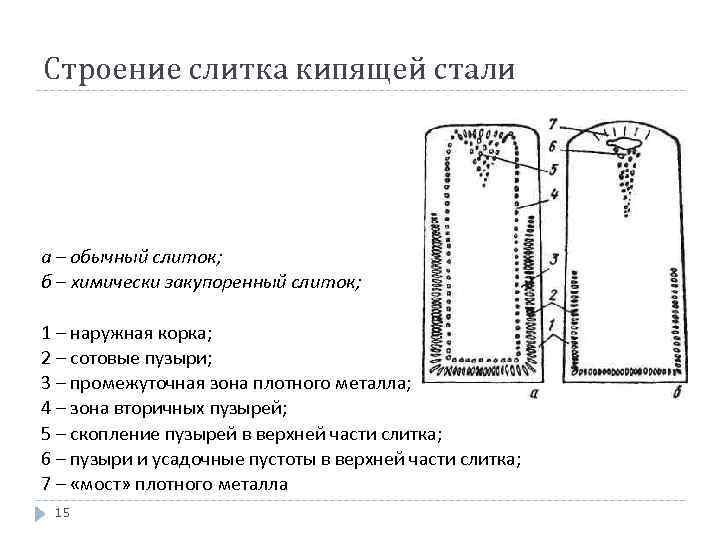 Строение слитка кипящей стали

7
6
5
4
3
2
1
а
б

а – обычный слиток;
б – химически закупоренный слиток;

1 – наружная корка;
2 – сотовые пузыри;
3 – промежуточная зона плотного металла;
4 – зона вторичных пузырей;
5 – скопление пузырей в верхней части слитка;
6 – пузыри и усадочные пустоты в верхней части слитка;
7 – «мост» плотного металла

15